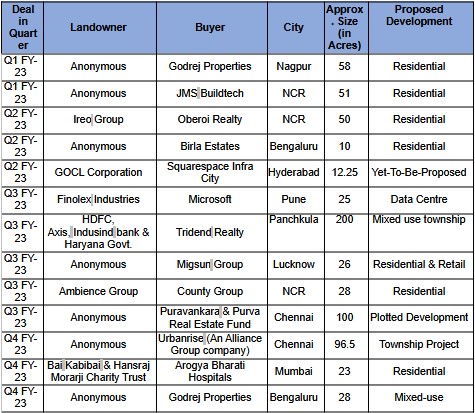 | Deal in Quarter | Landowner | Buyer | City | Approx. Size (in Acres) | Proposed Development |
|---|---|---|---|---|---|
| Q1 FY-23 | Anonymous | Godrej Properties | Nagpur | 58 | Residential |
| Q1 FY-23 | Anonymous | JMS Buildtech | NCR | 51 | Residential |
| Q2 FY-23 | Ireo Group | Oberoi Realty | NCR | 50 | Residential |
| Q2 FY-23 | Anonymous | Birla Estates | Bengaluru | 10 | Residential |
| Q2 FY-23 | GOCL Corporation | Squarespace Infra City | Hyderabad | 12.25 | Yet-To-Be-Proposed |
| Q3 FY-23 | Finolex Industries | Microsoft | Pune | 25 | Data Centre |
| Q3 FY-23 | HDFC, Axis, Indusind bank & Haryana Govt. | Tridend Realty | Panchkula | 200 | Mixed use township |
| Q3 FY-23 | Anonymous | Migsun Group | Lucknow | 26 | Residential & Retail |
| Q3 FY-23 | Ambience Group | County Group | NCR | 28 | Residential |
| Q3 FY-23 | Anonymous | Puravankara & Purva Real Estate Fund | Chennai | 100 | Plotted Development |
| Q4 FY-23 | Anonymous | Urbanrise (An Alliance Group company) | Chennai | 96.5 | Township Project |
| Q4 FY-23 | Bai Kabibai & Hansraj Morarji Charity Trust | Arogya Bharati Hospitals | Mumbai | 23 | Residential |
| Q4 FY-23 | Anonymous | Godrej Properties | Bengaluru | 28 | Mixed-use |